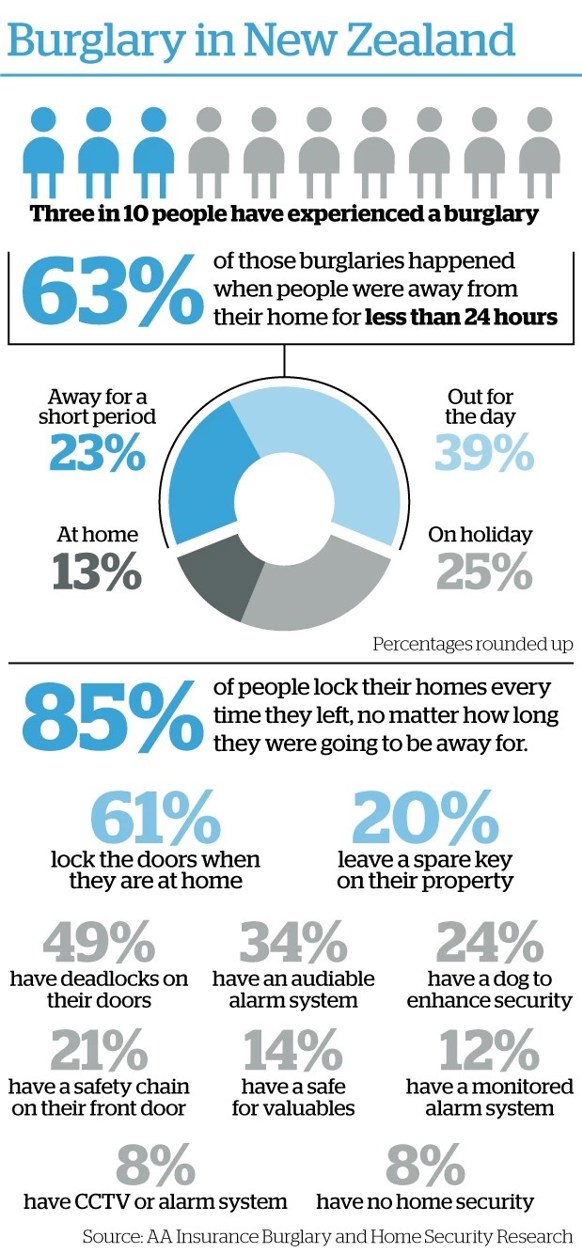 Burglary in New Zealand

Three in 10 people have experienced a burglary

63% of those burglaries happened when people were away from their home for less than 24 hours

Away for a short period
23%

Out for the day
39%

At home
13%

On holiday
25%

Percentages rounded up

85% of people lock their homes every time they left, no matter how long they were going to be away for.

61%
lock the doors when they are at home

20%
leave a spare key on their property

49%
have deadlocks on their doors

34%
have an audiable alarm system

24%
have a dog to enhance security

21%
have a safety chain on their front door

14%
have a safe for valuables

12%
have a monitored alarm system

8%
have CCTV or alarm system

8%
have no home security

Source: AA Insurance Burglary and Home Security Research